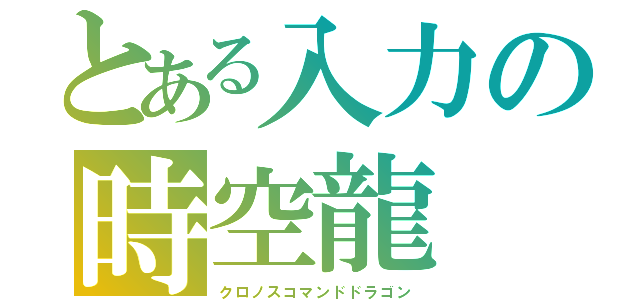 とある入力の
時空龍
クロノスコマンドドラゴン